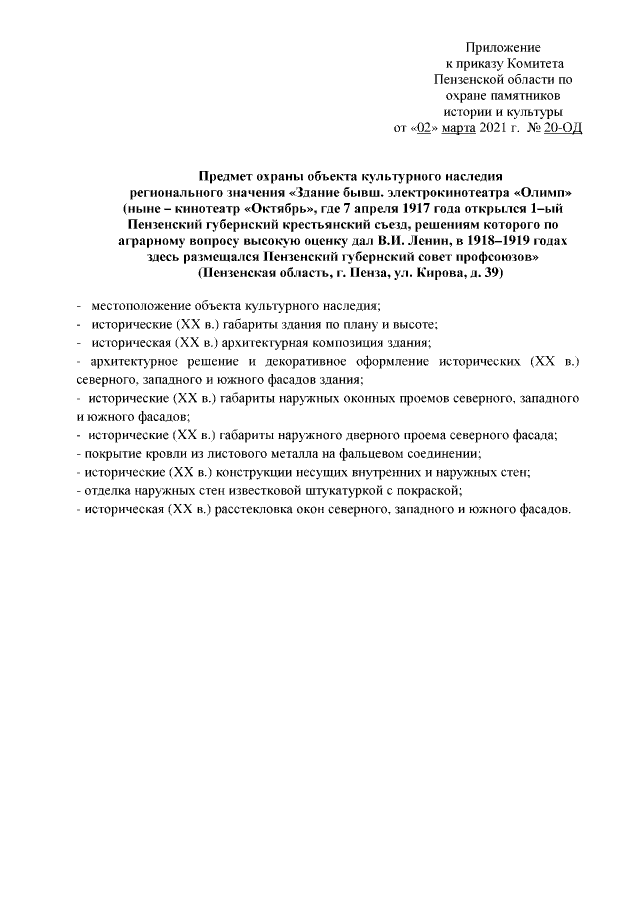 Приложение
к приказу Комитета
Пензенской области по
охране памятников
истории и культуры
от «02» марта 2021 г. № 20-ОД

Предмет охраны объекта культурного наследия регионального значения «Здание бывш. электрокинотеатра «Олимп» (ныне – кинотеатр «Октябрь», где 7 апреля 1917 года открылся 1–ый Пензенский губернский крестьянский съезд, решениям которого по аграрному вопросу высокую оценку дал В.И. Ленин, в 1918–1919 годах здесь размещался Пензенский губернский совет профсоюзов» (Пензенская область, г. Пенза, ул. Кирова, д. 39)

- местоположение объекта культурного наследия;
- исторические (XX в.) габариты здания по плану и высоте;
- историческая (XX в.) архитектурная композиция здания;
- архитектурное решение и декоративное оформление исторических (XX в.) северного, западного и южного фасадов здания;
- исторические (XX в.) габариты наружных оконных проемов северного, западного и южного фасадов;
- исторические (XX в.) габариты наружного дверного проема северного фасада;
- покрытие кровли из листового металла на фальцевом соединении;
- исторические (XX в.) конструкции несущих внутренних и наружных стен;
- отделка наружных стен известковой штукатуркой с покраской;
- историческая (XX в.) расстекловка окон северного, западного и южного фасадов.